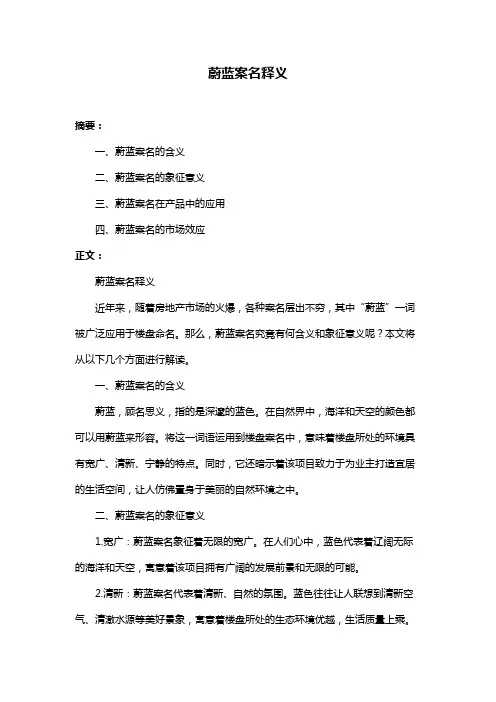 蔚蓝案名释义

摘要：

一、蔚蓝案名的含义

二、蔚蓝案名的象征意义

三、蔚蓝案名在产品中的应用

四、蔚蓝案名的市场效应

正文：

蔚蓝案名释义

近年来，随着房地产市场的火爆，各种案名层出不穷，其中“蔚蓝”一词被广泛应用于楼盘命名。那么，蔚蓝案名究竟有何含义和象征意义呢？本文将从以下几个方面进行解读。

一、蔚蓝案名的含义

蔚蓝，顾名思义，指的是深邃的蓝色。在自然界中，海洋和天空的颜色都可以用蔚蓝来形容。将这一词语运用到楼盘案名中，意味着楼盘所处的环境具有宽广、清新、宁静的特点。同时，它还暗示着该项目致力于为业主打造宜居的生活空间，让人仿佛置身于美丽的自然环境之中。

二、蔚蓝案名的象征意义

1.宽广：蔚蓝案名象征着无限的宽广。在人们心中，蓝色代表着辽阔无际的海洋和天空，寓意着该项目拥有广阔的发展前景和无限的可能。

2.清新：蔚蓝案名代表着清新、自然的氛围。蓝色往往让人联想到清新空气、清澈水源等美好景象，寓意着楼盘所处的生态环境优越，生活质量上乘。